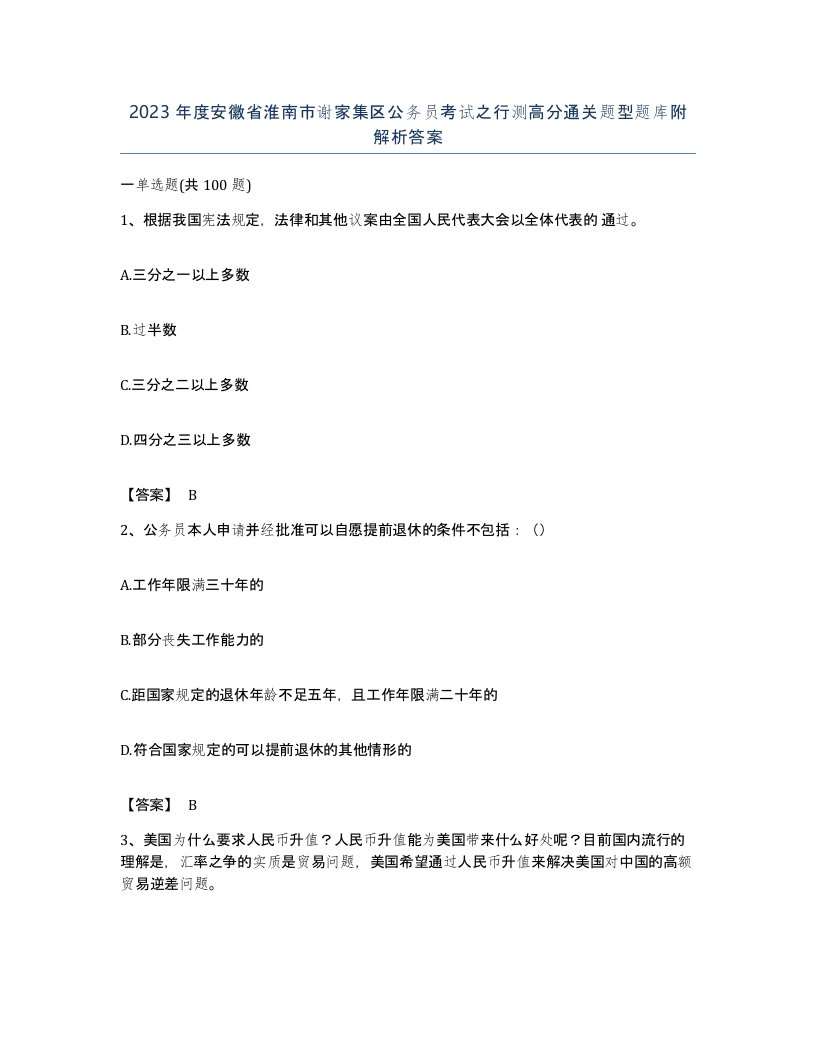 2023 年度安徽省淮南市谢家集区公务员考试之行测高分通关题型题库附解析答案

一单选题(共 100 题)

1、根据我国宪法规定，法律和其他议案由全国人民代表大会以全体代表的 通过。

A.三分之一以上多数

B.过半数

C.三分之二以上多数

D.四分之三以上多数

【答案】 B

2、公务员本人申请并经批准可以自愿提前退休的条件不包括：（）

A.工作年限满三十年的

B.部分丧失工作能力的

C.距国家规定的退休年龄不足五年，且工作年限满二十年的

D.符合国家规定的可以提前退休的其他情形的

【答案】 B

3、美国为什么要求人民币升值？人民币升值能为美国带来什么好处呢？目前国内流行的理解是，汇率之争的实质是贸易问题，美国希望通过人民币升值来解决美国对中国的高额贸易逆差问题。